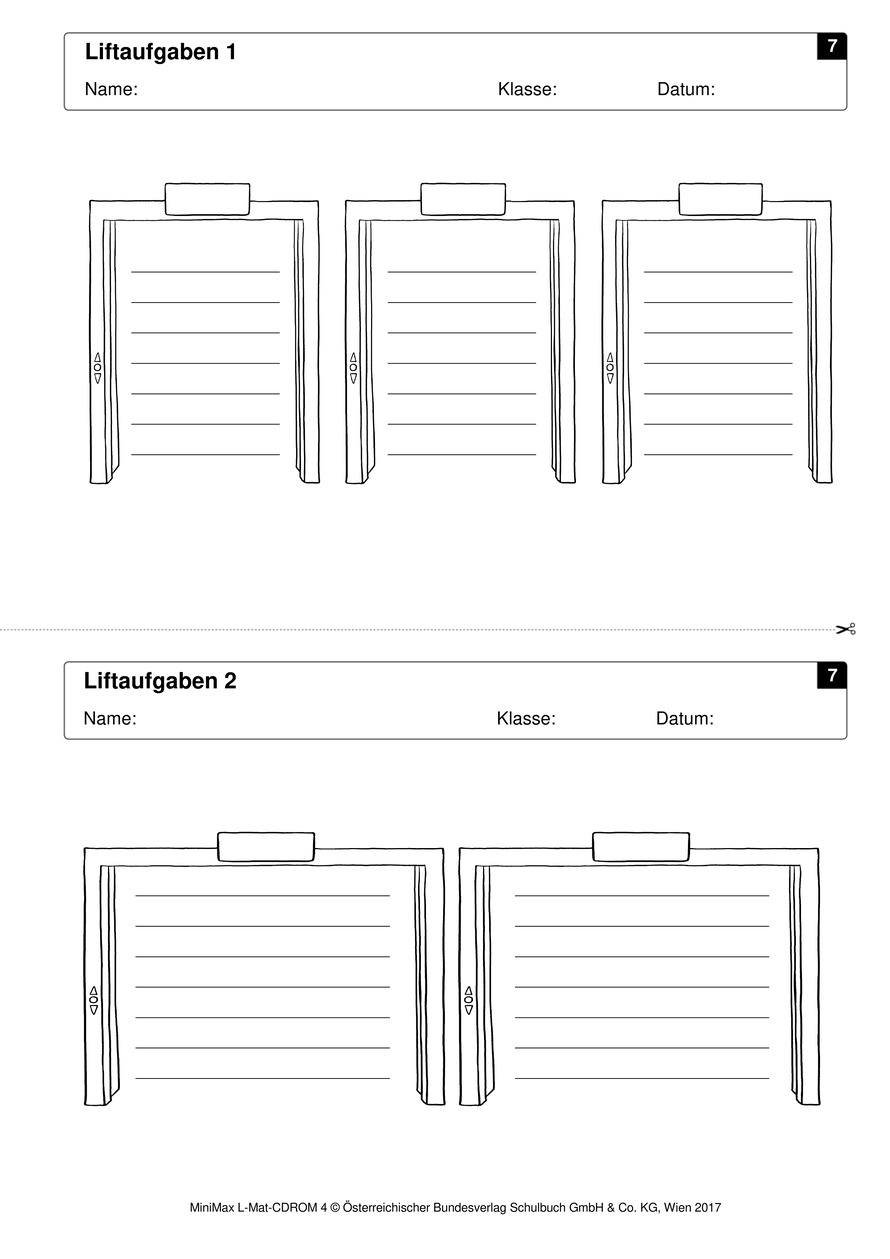 Liftaufgaben 1

7

Name: Klasse: Datum:

Liftaufgaben 2

7

Name: Klasse: Datum:

MiniMax L-Mat-CDROM 4 © Österreichischer Bundesverlag Schulbuch GmbH & Co. KG, Wien 2017